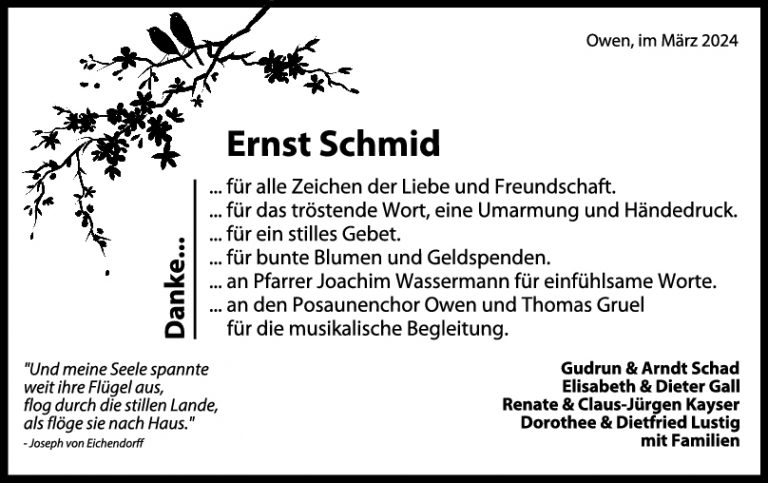 Owen, im März 2024

Ernst Schmid

Danke...

... für alle Zeichen der Liebe und Freundschaft.
... für das tröstende Wort, eine Umarmung und Händedruck.
... für ein stilles Gebet.
... für bunte Blumen und Geldspenden.
... an Pfarrer Joachim Wassermann für einfühlsame Worte.
... an den Posaunenchor Owen und Thomas Gruel
für die musikalische Begleitung.

"Und meine Seele spannte
weit ihre Flügel aus,
flog durch die stillen Lande,
als flöge sie nach Haus."
- Joseph von Eichendorff

Gudrun & Arndt Schad
Elisabeth & Dieter Gall
Renate & Claus-Jürgen Kayser
Dorothee & Dietfried Lustig
mit Familien